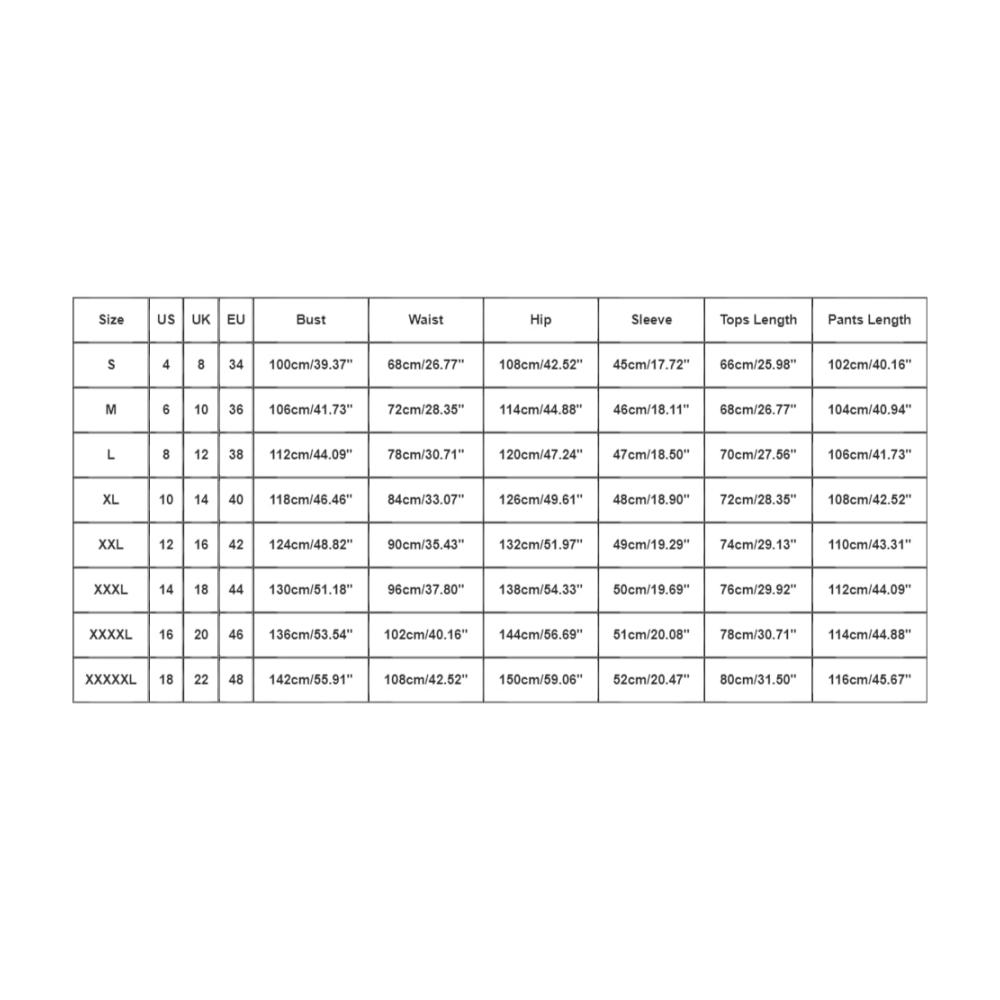 | Size | US | UK | EU | Bust | Waist | Hip | Sleeve | Tops Length | Pants Length |
|---|---|---|---|---|---|---|---|---|---|
| S | 4 | 8 | 34 | 100cm/39.37'' | 68cm/26.77'' | 108cm/42.52'' | 45cm/17.72'' | 66cm/25.98'' | 102cm/40.16'' |
| M | 6 | 10 | 36 | 106cm/41.73'' | 72cm/28.35'' | 114cm/44.88'' | 46cm/18.11'' | 68cm/26.77'' | 104cm/40.94'' |
| L | 8 | 12 | 38 | 112cm/44.09'' | 78cm/30.71'' | 120cm/47.24'' | 47cm/18.50'' | 70cm/27.56'' | 106cm/41.73'' |
| XL | 10 | 14 | 40 | 118cm/46.46'' | 84cm/33.07'' | 126cm/49.61'' | 48cm/18.90'' | 72cm/28.35'' | 108cm/42.52'' |
| XXL | 12 | 16 | 42 | 124cm/48.82'' | 90cm/35.43'' | 132cm/51.97'' | 49cm/19.29'' | 74cm/29.13'' | 110cm/43.31'' |
| XXXL | 14 | 18 | 44 | 130cm/51.18'' | 96cm/37.80'' | 138cm/54.33'' | 50cm/19.69'' | 76cm/29.92'' | 112cm/44.09'' |
| XXXXL | 16 | 20 | 46 | 136cm/53.54'' | 102cm/40.16'' | 144cm/56.69'' | 51cm/20.08'' | 78cm/30.71'' | 114cm/44.88'' |
| XXXXXL | 18 | 22 | 48 | 142cm/55.91'' | 108cm/42.52'' | 150cm/59.06'' | 52cm/20.47'' | 80cm/31.50'' | 116cm/45.67'' |